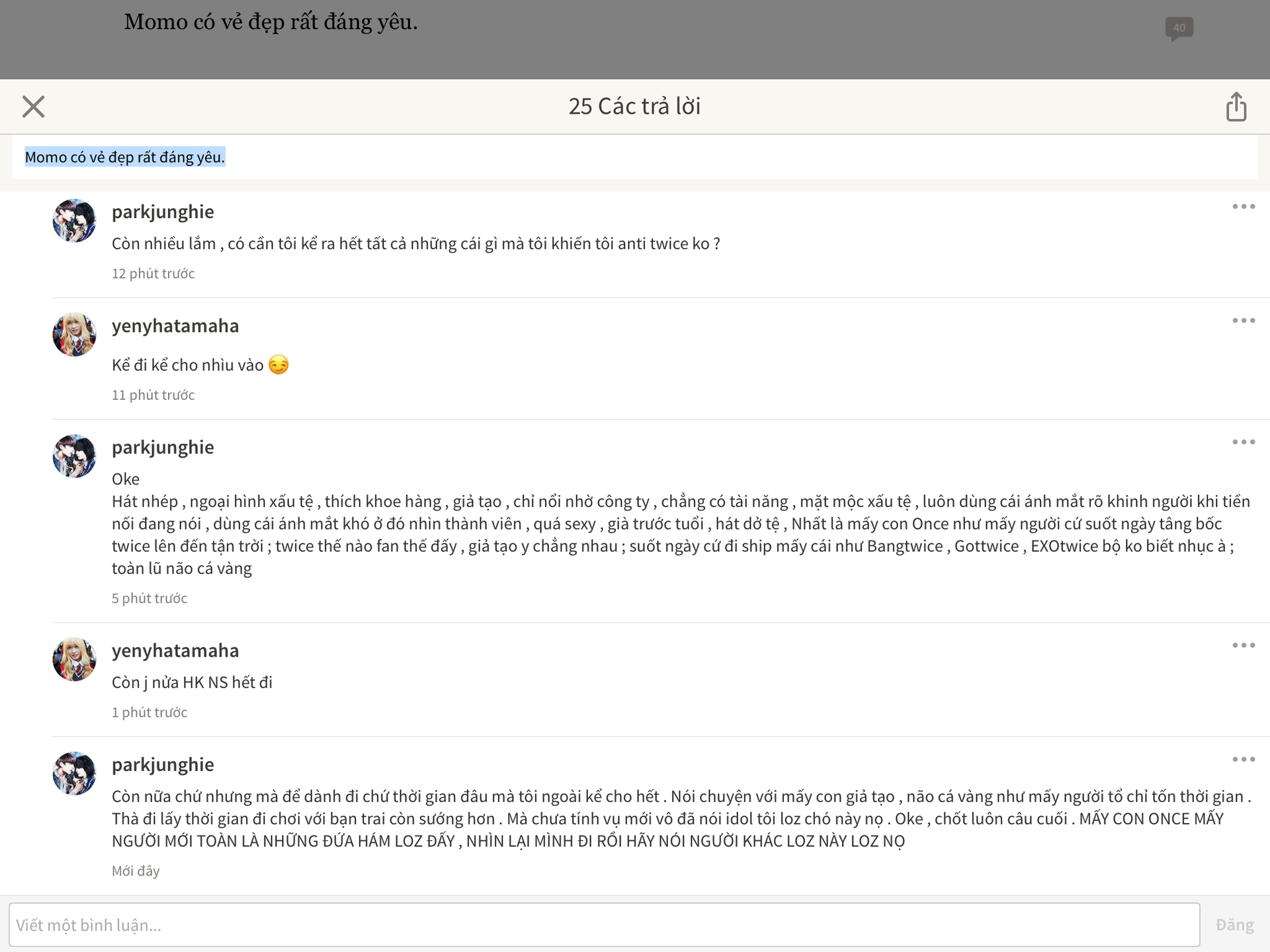 Momo có vẻ đẹp rất đáng yêu.

40

25 Các trả lời

Momo có vẻ đẹp rất đáng yêu.

parkjunghie
Còn nhiều lắm , có cần tôi kể ra hết tất cả những cái gì mà tôi khiến tôi anti twice ko ?
12 phút trước

yenyhatamaha
Kể đi kể cho nhìu vào 😏
11 phút trước

parkjunghie
Oke
Hát nhép , ngoại hình xấu tệ , thích khoe hàng , giả tạo , chỉ nổi nhờ công ty , chẳng có tài năng , mặt mộc xấu tệ , luôn dùng cái ánh mắt rõ khinh người khi tiền nối đang nói , dùng cái ánh mắt khó ở đó nhìn thành viên , quá sexy , già trước tuổi , hát dở tệ , Nhất là mấy con Once như mấy người cứ suốt ngày tâng bốc twice lên đến tận trời ; twice thế nào fan thế đấy , giả tạo y chẳng nhau ; suốt ngày cứ đi ship mấy cái như Bangtwice , Gottwice , EXOtwice bộ ko biết nhục à ; toàn lũ não cá vàng
5 phút trước

yenyhatamaha
Còn j nửa HK NS hết đi
1 phút trước

parkjunghie
Còn nữa chứ nhưng mà để dành đi chứ thời gian đâu mà tôi ngoài kể cho hết . Nói chuyện với mấy con giả tạo , não cá vàng như mấy người tổ chỉ tốn thời gian . Thà đi lấy thời gian đi chơi với bạn trai còn sướng hơn . Mà chưa tính vụ mới vô đã nói idol tôi loz chó này nọ . Oke , chốt luôn câu cuối . MẤY CON ONCE MẤY NGƯỜI MỚI TOÀN LÀ NHỮNG ĐỨA HÁM LOZ ĐẤY , NHÌN LẠI MÌNH ĐI RỒI HÃY NÓI NGƯỜI KHÁC LOZ NÀY LOZ NỌ
Mới đây

Viết một bình luận...
Đăng